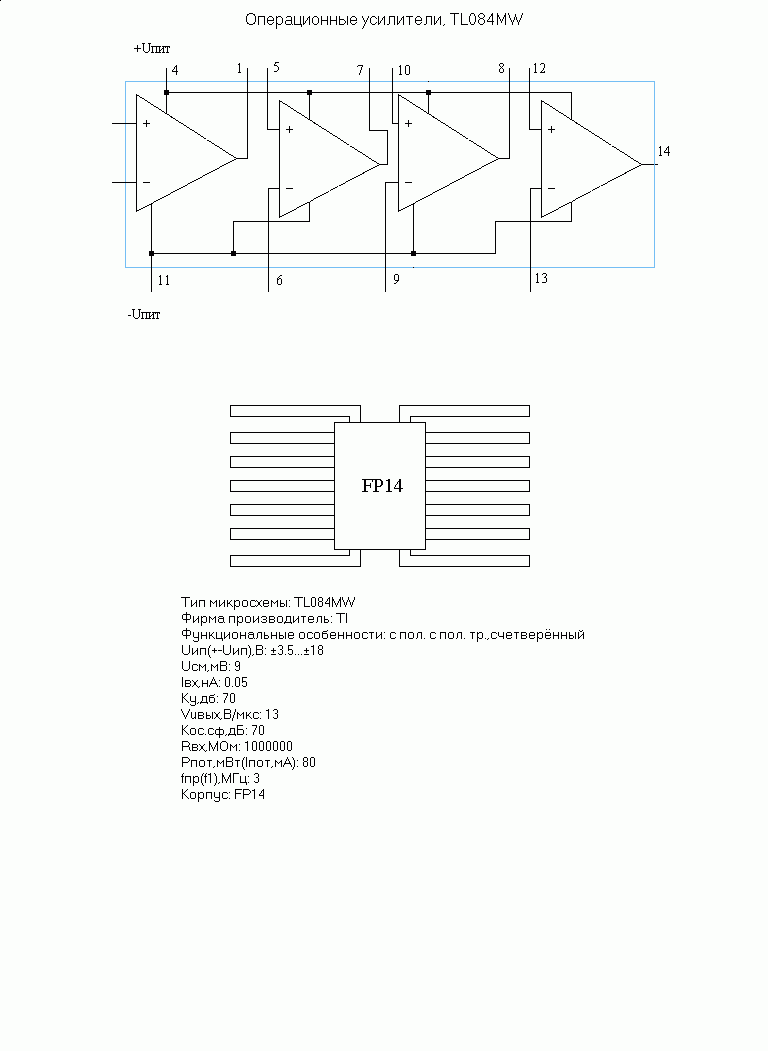 Операционные усилители, TL084MW

+Uпит

4 1 5 7 10 8 12

+ − + − + − + −

14

11 6 9 13

-Uпит

FP14

Тип микросхемы: TL084MW
Фирма производитель: TI
Функциональные особенности: с пол. с пол. тр.,счетверённый
Uип(+-Uип),В: ±3.5...±18
Uсм,мВ: 9
Iвх,нА: 0.05
Ку,дб: 70
Vuвых,В/мкс: 13
Кос.сф,дБ: 70
Rвх,МОм: 1000000
Рпот,мВт(Iпот,мА): 80
fпр(f1),МГц: 3
Корпус: FP14